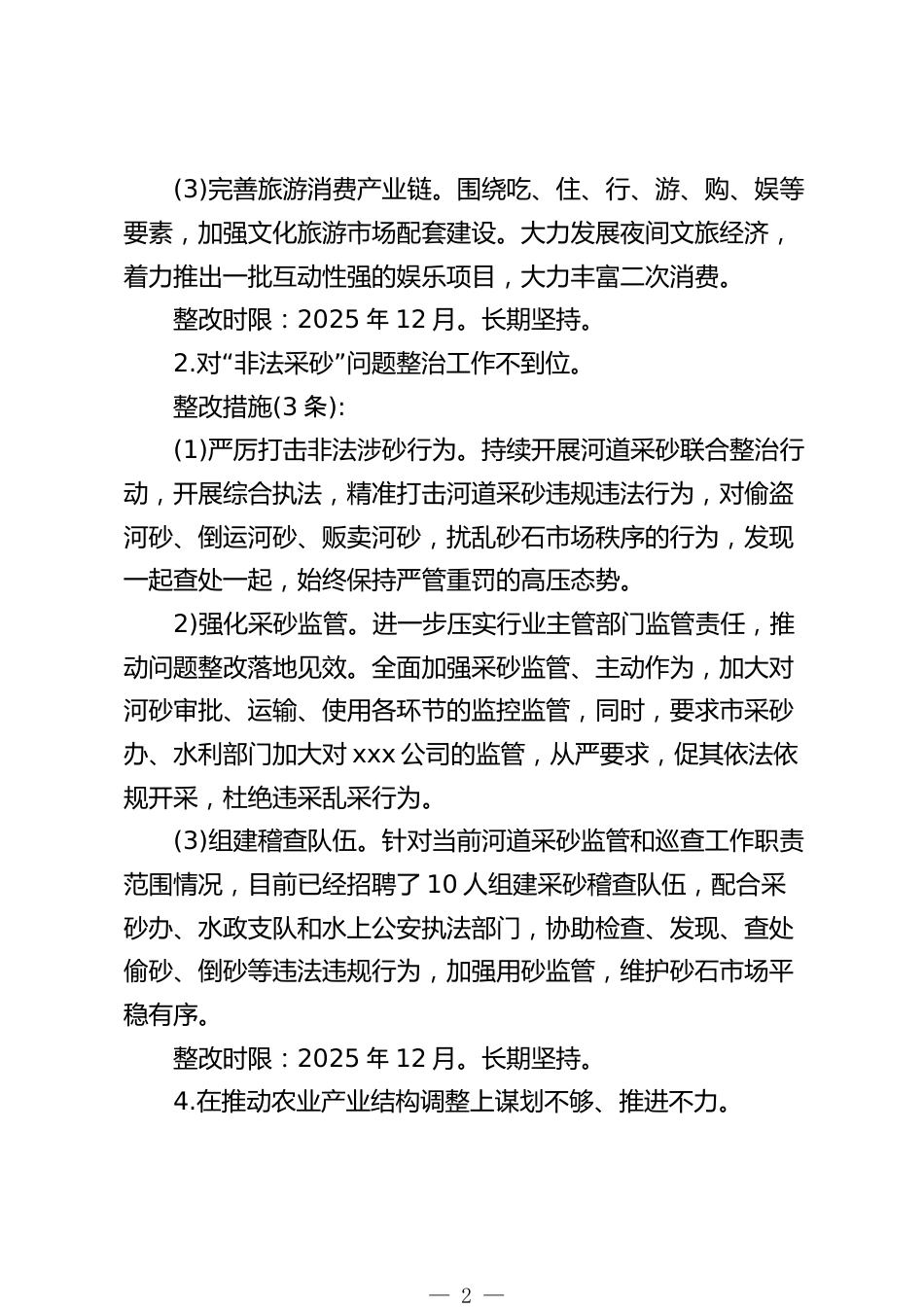 (3)完善旅游消费产业链。围绕吃、住、行、游、购、娱等要素，加强文化旅游市场配套建设。大力发展夜间文旅经济，着力推出一批互动性强的娱乐项目，大力丰富二次消费。

整改时限：2025 年 12 月。长期坚持。

2.对“非法采砂”问题整治工作不到位。

整改措施(3 条):

(1)严厉打击非法涉砂行为。持续开展河道采砂联合整治行动，开展综合执法，精准打击河道采砂违规违法行为，对偷盗河砂、倒运河砂、贩卖河砂，扰乱砂石市场秩序的行为，发现一起查处一起，始终保持严管重罚的高压态势。

2)强化采砂监管。进一步压实行业主管部门监管责任，推动问题整改落地见效。全面加强采砂监管、主动作为，加大对河砂审批、运输、使用各环节的监控监管，同时，要求市采砂办、水利部门加大对 xxx 公司的监管，从严要求，促其依法依规开采，杜绝违采乱采行为。

(3)组建稽查队伍。针对当前河道采砂监管和巡查工作职责范围情况，目前已经招聘了 10 人组建采砂稽查队伍，配合采砂办、水政支队和水上公安执法部门，协助检查、发现、查处偷砂、倒砂等违法违规行为，加强用砂监管，维护砂石市场平稳有序。

整改时限：2025 年 12 月。长期坚持。

4.在推动农业产业结构调整上谋划不够、推进不力。

— 2 —